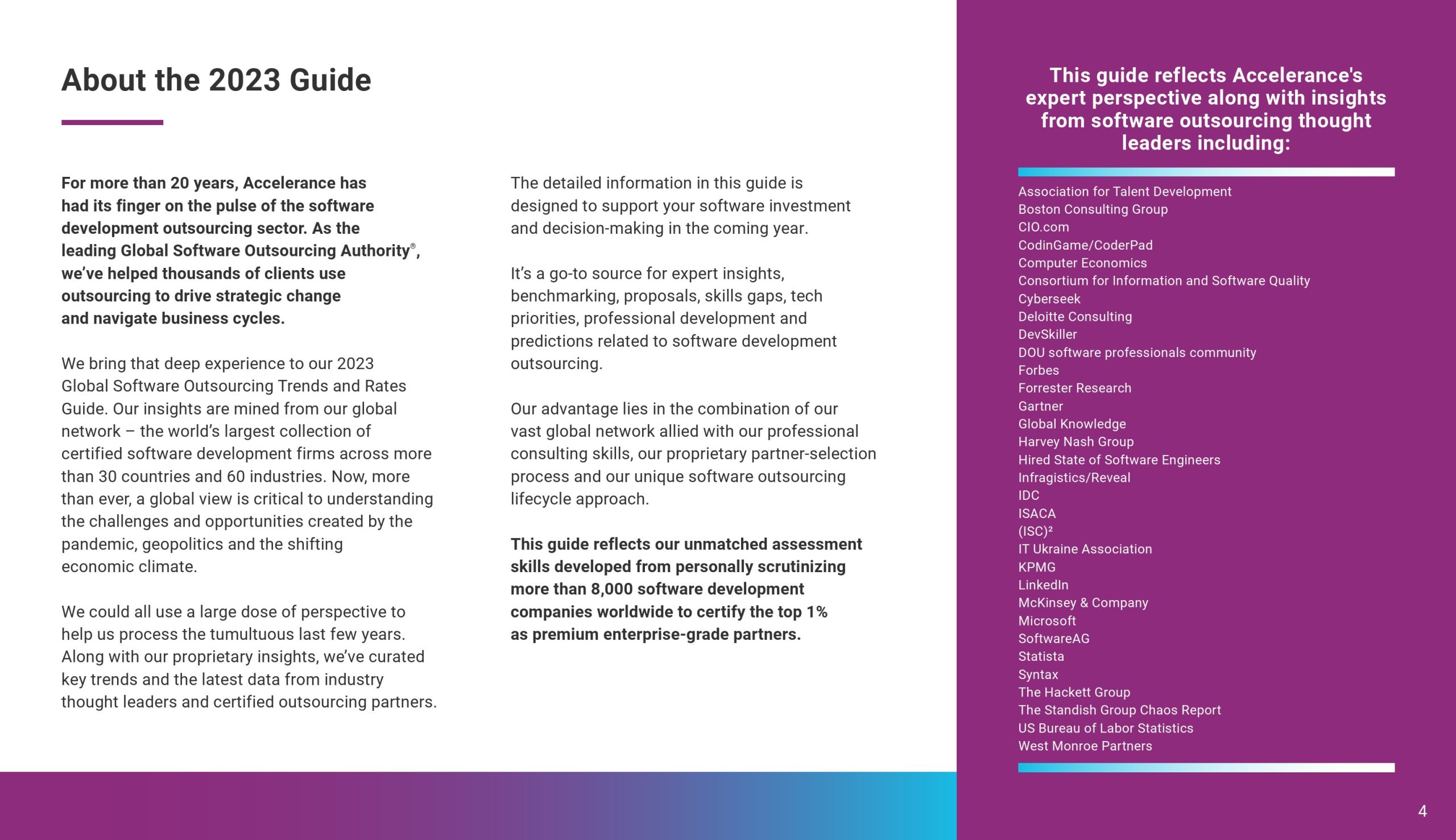 About the 2023 Guide

For more than 20 years, Accelerance has had its finger on the pulse of the software development outsourcing sector. As the leading Global Software Outsourcing Authority®, we've helped thousands of clients use outsourcing to drive strategic change and navigate business cycles.

We bring that deep experience to our 2023 Global Software Outsourcing Trends and Rates Guide. Our insights are mined from our global network – the world's largest collection of certified software development firms across more than 30 countries and 60 industries. Now, more than ever, a global view is critical to understanding the challenges and opportunities created by the pandemic, geopolitics and the shifting economic climate.

We could all use a large dose of perspective to help us process the tumultuous last few years. Along with our proprietary insights, we've curated key trends and the latest data from industry thought leaders and certified outsourcing partners.

The detailed information in this guide is designed to support your software investment and decision-making in the coming year.

It's a go-to source for expert insights, benchmarking, proposals, skills gaps, tech priorities, professional development and predictions related to software development outsourcing.

Our advantage lies in the combination of our vast global network allied with our professional consulting skills, our proprietary partner-selection process and our unique software outsourcing lifecycle approach.

This guide reflects our unmatched assessment skills developed from personally scrutinizing more than 8,000 software development companies worldwide to certify the top 1% as premium enterprise-grade partners.

This guide reflects Accelerance's expert perspective along with insights from software outsourcing thought leaders including:

Association for Talent Development
Boston Consulting Group
CIO.com
CodinGame/CoderPad
Computer Economics
Consortium for Information and Software Quality
Cyberseek
Deloitte Consulting
DevSkiller
DOU software professionals community
Forbes
Forrester Research
Gartner
Global Knowledge
Harvey Nash Group
Hired State of Software Engineers
Infragistics/Reveal
IDC
ISACA
(ISC)²
IT Ukraine Association
KPMG
LinkedIn
McKinsey & Company
Microsoft
SoftwareAG
Statista
Syntax
The Hackett Group
The Standish Group Chaos Report
US Bureau of Labor Statistics
West Monroe Partners

4